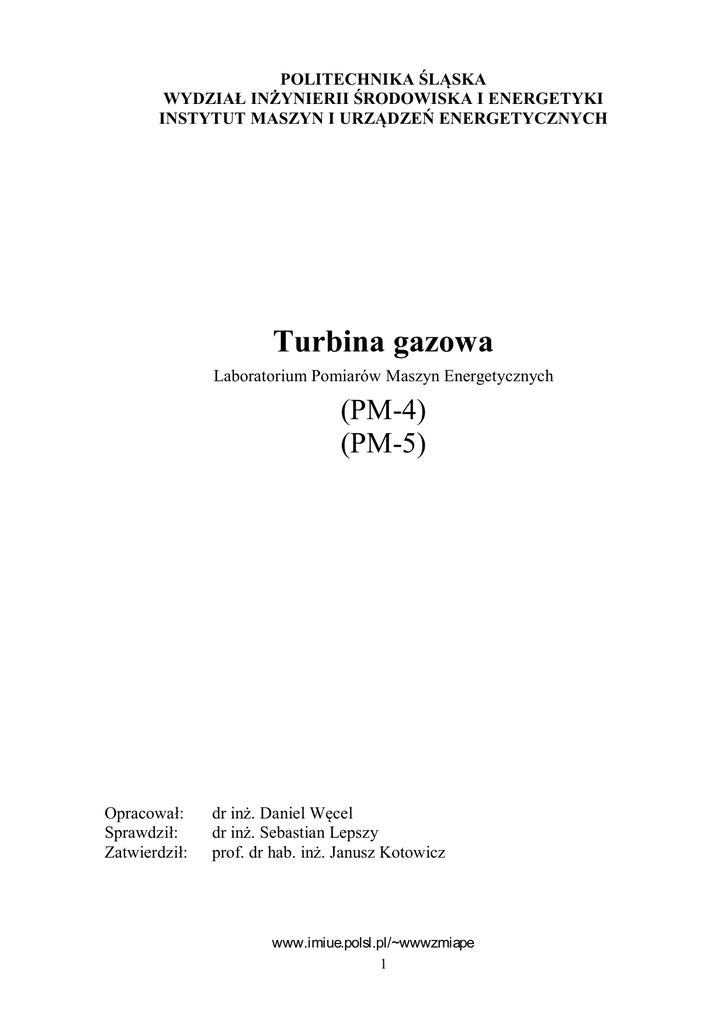 POLITECHNIKA ŚLĄSKA
WYDZIAŁ INŻYNIERII ŚRODOWISKA I ENERGETYKI
INSTYTUT MASZYN I URZĄDZEŃ ENERGETYCZNYCH

Turbina gazowa

Laboratorium Pomiarów Maszyn Energetycznych

(PM-4)
(PM-5)

Opracował: dr inż. Daniel Węcel
Sprawdził: dr inż. Sebastian Lepszy
Zatwierdził: prof. dr hab. inż. Janusz Kotowicz

www.imiue.polsl.pl/~wwwzmiape

1